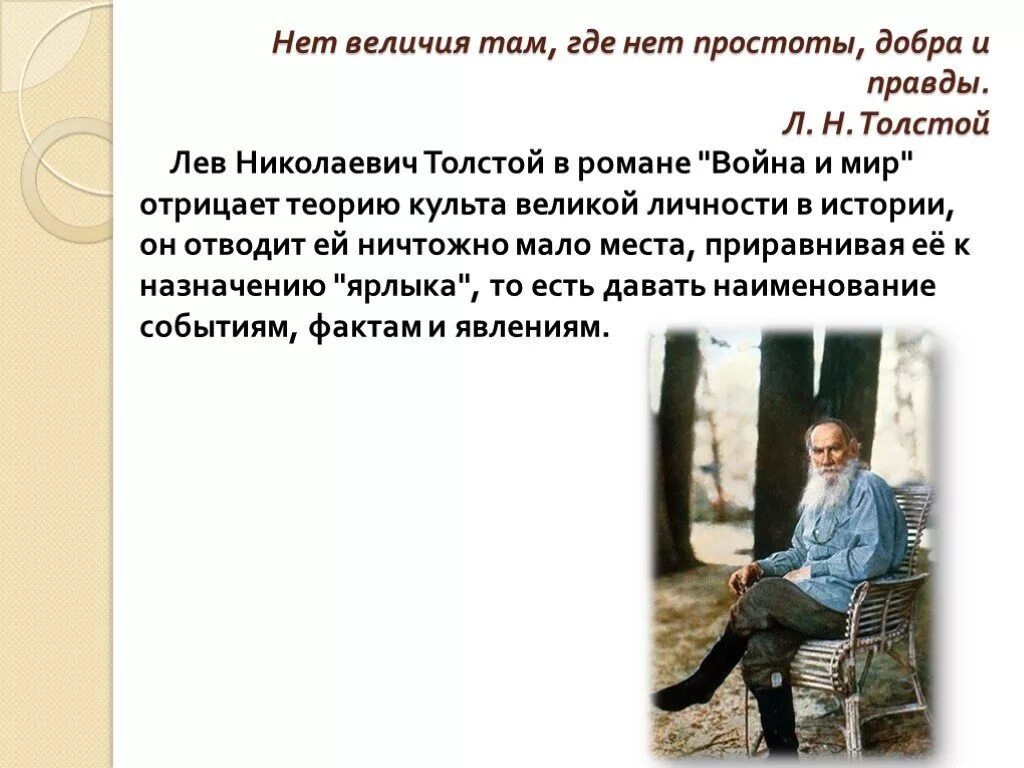 Нет величия там, где нет простоты, добра и правды.
Л. Н. Толстой

Лев Николаевич Толстой в романе "Война и мир" отрицает теорию культа великой личности в истории, он отводит ей ничтожно мало места, приравнивая её к назначению "ярлыка", то есть давать наименование событиям, фактам и явлениям.